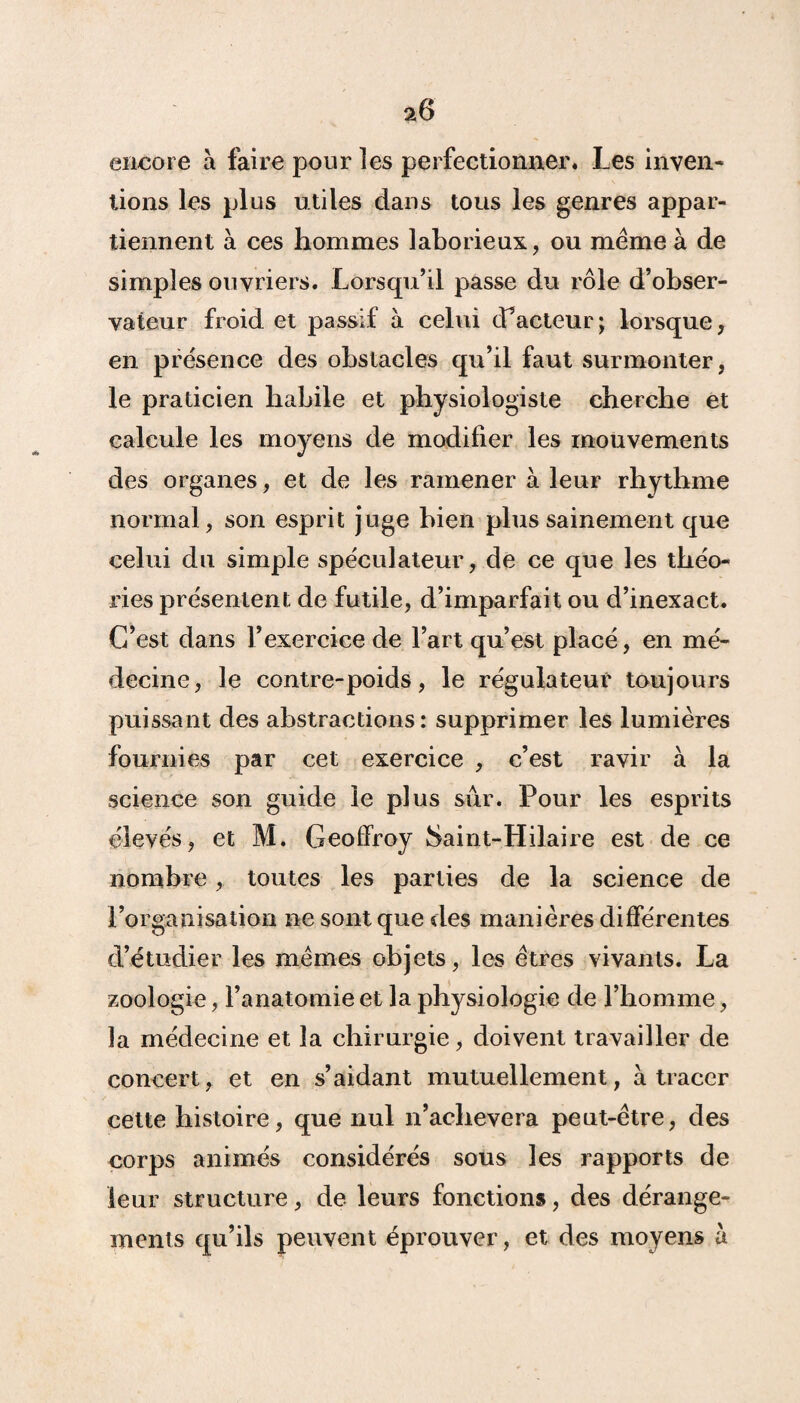 26

encore à faire pour les perfectionner. Les inventions les plus utiles dans tous les genres appartiennent à ces hommes laborieux, ou même à de simples ouvriers. Lorsqu'il passe du rôle d'observateur froid et passif à celui d'acteur; lorsque, en présence des obstacles qu'il faut surmonter, le praticien habile et physiologiste cherche et calcule les moyens de modifier les mouvements des organes, et de les ramener à leur rhythme normal, son esprit juge bien plus sainement que celui du simple spéculateur, de ce que les théories présentent de futile, d'imparfait ou d'inexact. C'est dans l'exercice de l'art qu'est placé, en médecine, le contre-poids, le régulateur toujours puissant des abstractions: supprimer les lumières fournies par cet exercice, c'est ravir à la science son guide le plus sûr. Pour les esprits élevés, et M. Geoffroy Saint-Hilaire est de ce nombre, toutes les parties de la science de l'organisation ne sont que des manières différentes d'étudier les mêmes objets, les êtres vivants. La zoologie, l'anatomie et la physiologie de l'homme, la médecine et la chirurgie, doivent travailler de concert, et en s'aidant mutuellement, à tracer cette histoire, que nul n'achevera peut-être, des corps animés considérés sous les rapports de leur structure, de leurs fonctions, des dérangements qu'ils peuvent éprouver, et des moyens à